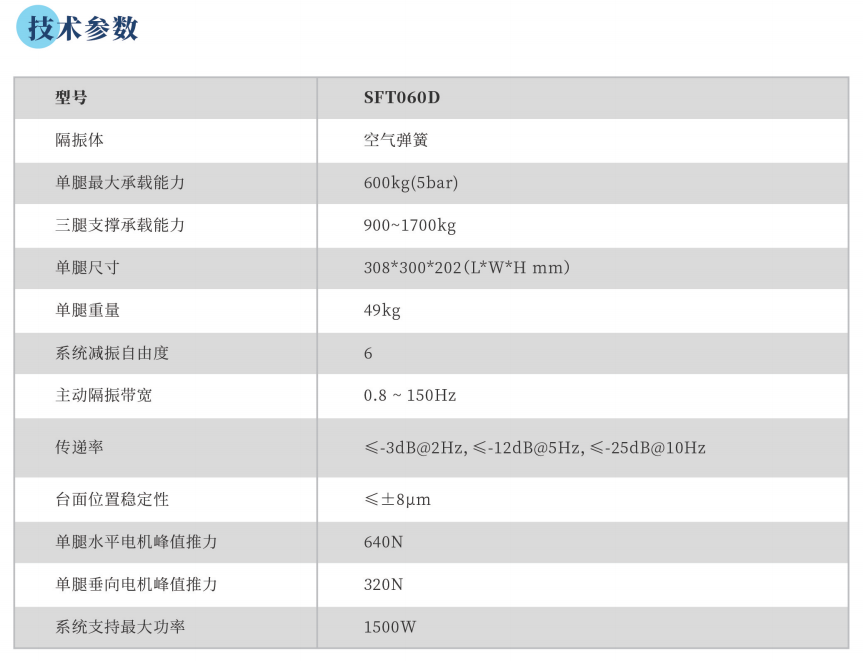 技术参数

| 型号 | SFT060D |
|---|---|
| 隔振体 | 空气弹簧 |
| 单腿最大承载能力 | 600kg(5bar) |
| 三腿支撑承载能力 | 900~1700kg |
| 单腿尺寸 | 308*300*202(L*W*H mm) |
| 单腿重量 | 49kg |
| 系统减振自由度 | 6 |
| 主动隔振带宽 | 0.8 ~ 150Hz |
| 传递率 | ≤-3dB@2Hz, ≤-12dB@5Hz, ≤-25dB@10Hz |
| 台面位置稳定性 | ≤±8μm |
| 单腿水平电机峰值推力 | 640N |
| 单腿垂向电机峰值推力 | 320N |
| 系统支持最大功率 | 1500W |